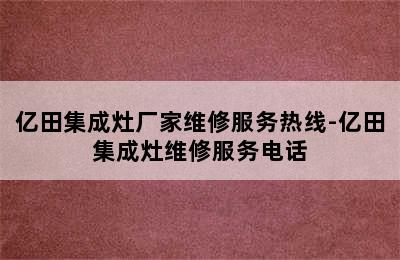 亿田集成灶厂家维修服务热线-亿田集成灶维修服务电话